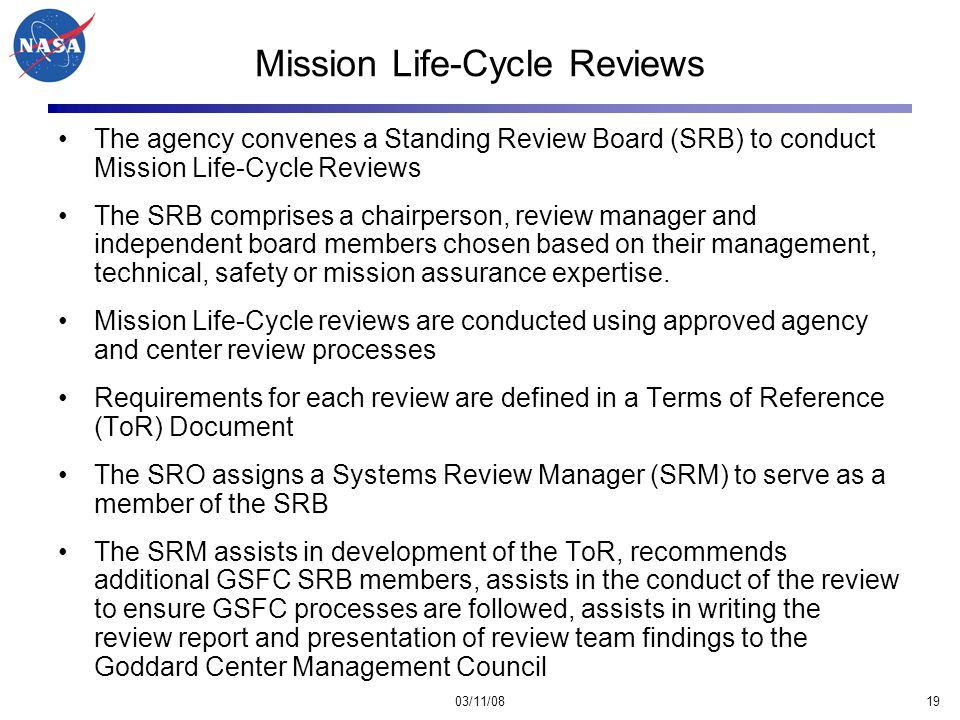 NASA

Mission Life-Cycle Reviews

• The agency convenes a Standing Review Board (SRB) to conduct Mission Life-Cycle Reviews

• The SRB comprises a chairperson, review manager and independent board members chosen based on their management, technical, safety or mission assurance expertise.

• Mission Life-Cycle reviews are conducted using approved agency and center review processes

• Requirements for each review are defined in a Terms of Reference (ToR) Document

• The SRO assigns a Systems Review Manager (SRM) to serve as a member of the SRB

• The SRM assists in development of the ToR, recommends additional GSFC SRB members, assists in the conduct of the review to ensure GSFC processes are followed, assists in writing the review report and presentation of review team findings to the Goddard Center Management Council

03/11/08

19